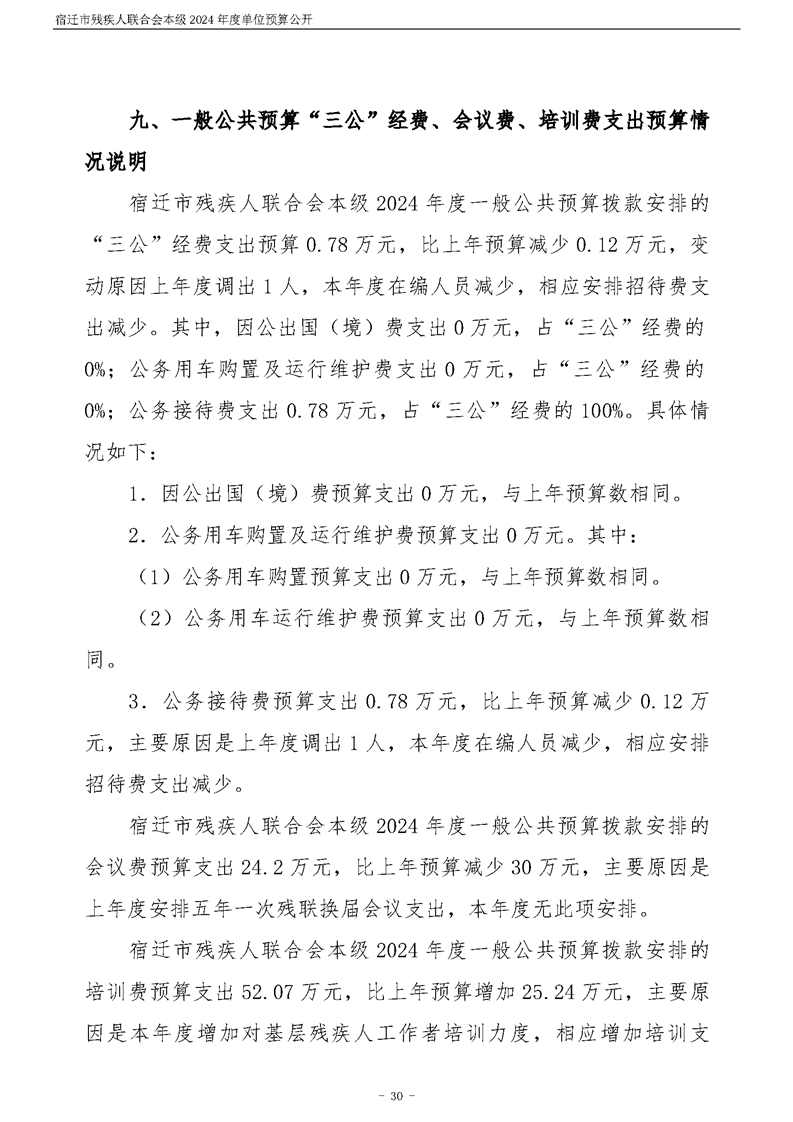 宿迁市残疾人联合会本级 2024 年度单位预算公开

九、一般公共预算“三公”经费、会议费、培训费支出预算情况说明

宿迁市残疾人联合会本级 2024 年度一般公共预算拨款安排的“三公”经费支出预算 0.78 万元，比上年预算减少 0.12 万元，变动原因上年度调出 1 人，本年度在编人员减少，相应安排招待费支出减少。其中，因公出国（境）费支出 0 万元，占“三公”经费的 0%；公务用车购置及运行维护费支出 0 万元，占“三公”经费的 0%；公务接待费支出 0.78 万元，占“三公”经费的 100%。具体情况如下：

1．因公出国（境）费预算支出 0 万元，与上年预算数相同。

2．公务用车购置及运行维护费预算支出 0 万元。其中：

（1）公务用车购置预算支出 0 万元，与上年预算数相同。

（2）公务用车运行维护费预算支出 0 万元，与上年预算数相同。

3．公务接待费预算支出 0.78 万元，比上年预算减少 0.12 万元，主要原因是上年度调出 1 人，本年度在编人员减少，相应安排招待费支出减少。

宿迁市残疾人联合会本级 2024 年度一般公共预算拨款安排的会议费预算支出 24.2 万元，比上年预算减少 30 万元，主要原因是上年度安排五年一次残联换届会议支出，本年度无此项安排。

宿迁市残疾人联合会本级 2024 年度一般公共预算拨款安排的培训费预算支出 52.07 万元，比上年预算增加 25.24 万元，主要原因是本年度增加对基层残疾人工作者培训力度，相应增加培训支

- 30 -